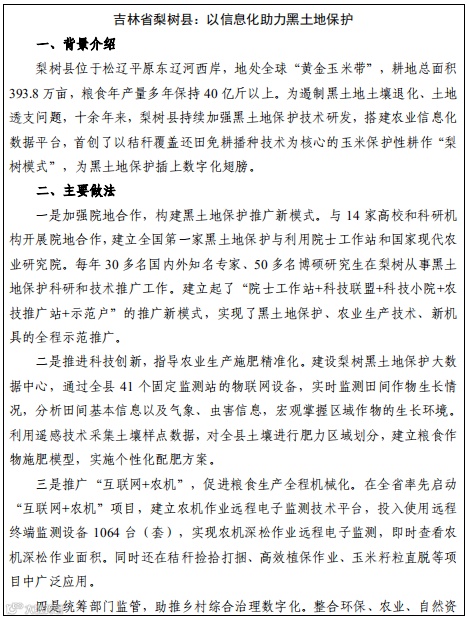 吉林省梨树县：以信息化助力黑土地保护

一、背景介绍

梨树县位于松辽平原东辽河西岸，地处全球“黄金玉米带”，耕地总面积393.8万亩，粮食年产量多年保持40亿斤以上。为遏制黑土地土壤退化、土地透支问题，十余年来，梨树县持续加强黑土地保护技术研发，搭建农业信息化数据平台，首创了以秸秆覆盖还田免耕播种技术为核心的玉米保护性耕作“梨树模式”，为黑土地保护插上数字化翅膀。

二、主要做法

一是加强院地合作，构建黑土地保护推广新模式。与14家高校和科研机构开展院地合作，建立全国第一家黑土地保护与利用院士工作站和国家现代农业研究院。每年30多名国内外知名专家、50多名博硕研究生在梨树从事黑土地保护科研和技术推广工作。建立起了“院士工作站+科技联盟+科技小院+农技推广站+示范户”的推广新模式，实现了黑土地保护、农业生产技术、新机具的全程示范推广。

二是推进科技创新，指导农业生产施肥精准化。建设梨树黑土地保护大数据中心，通过全县41个固定监测站的物联网设备，实时监测田间作物生长情况，分析田间基本信息以及气象、虫害信息，宏观掌握区域作物的生长环境。利用遥感技术采集土壤样点数据，对全县土壤进行肥力区域划分，建立粮食作物施肥模型，实施个性化配肥方案。

三是推广“互联网+农机”，促进粮食生产全程机械化。在全省率先启动“互联网+农机”项目，建立农机作业远程电子监测技术平台，投入使用远程终端监测设备1064台（套），实现农机深松作业远程电子监测，即时查看农机深松作业面积。同时还在秸秆捡拾打捆、高效植保作业、玉米籽粒直脱等项目中广泛应用。

四是统筹部门监管，助推乡村综合治理数字化。整合环保、农业、自然资